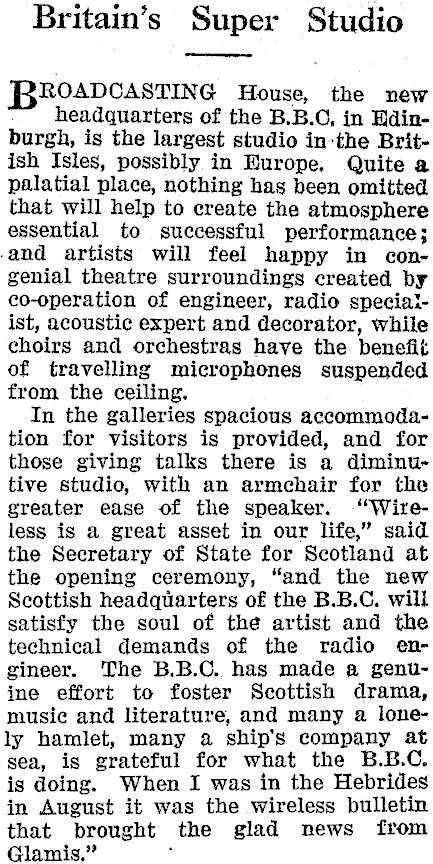 Britain's Super Studio

BROADCASTING House, the new headquarters of the B.B.C. in Edinburgh, is the largest studio in the British Isles, possibly in Europe. Quite a palatial place, nothing has been omitted that will help to create the atmosphere essential to successful performance; and artists will feel happy in congenial theatre surroundings created by co-operation of engineer, radio specialist, acoustic expert and decorator, while choirs and orchestras have the benefit of travelling microphones suspended from the ceiling.

In the galleries spacious accommodation for visitors is provided, and for those giving talks there is a diminutive studio, with an armchair for the greater ease of the speaker. "Wireless is a great asset in our life," said the Secretary of State for Scotland at the opening ceremony, "and the new Scottish headquarters of the B.B.C. will satisfy the soul of the artist and the technical demands of the radio engineer. The B.B.C. has made a genuine effort to foster Scottish drama, music and literature, and many a lonely hamlet, many a ship's company at sea, is grateful for what the B.B.C. is doing. When I was in the Hebrides in August it was the wireless bulletin that brought the glad news from Glamis."